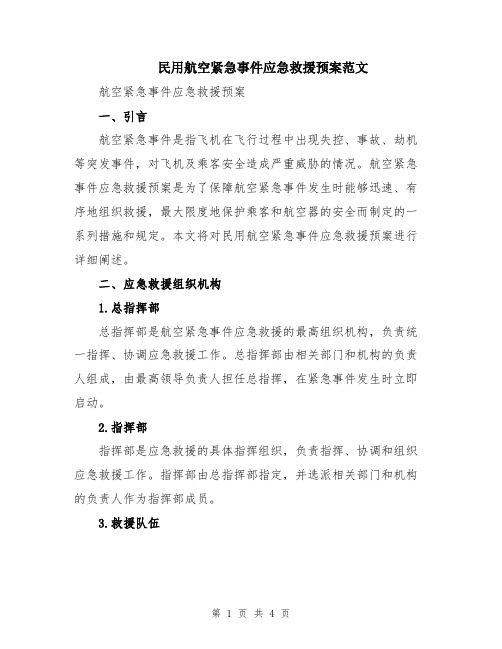 民用航空紧急事件应急救援预案范文

航空紧急事件应急救援预案

一、引言

航空紧急事件是指飞机在飞行过程中出现失控、事故、劫机等突发事件，对飞机及乘客安全造成严重威胁的情况。航空紧急事件应急救援预案是为了保障航空紧急事件发生时能够迅速、有序地组织救援，最大限度地保护乘客和航空器的安全而制定的一系列措施和规定。本文将对民用航空紧急事件应急救援预案进行详细阐述。

二、应急救援组织机构

1.总指挥部

总指挥部是航空紧急事件应急救援的最高组织机构，负责统一指挥、协调应急救援工作。总指挥部由相关部门和机构的负责人组成，由最高领导负责人担任总指挥，在紧急事件发生时立即启动。

2.指挥部

指挥部是应急救援的具体指挥组织，负责指挥、协调和组织应急救援工作。指挥部由总指挥部指定，并选派相关部门和机构的负责人作为指挥部成员。

3.救援队伍

第 1 页 共 4 页